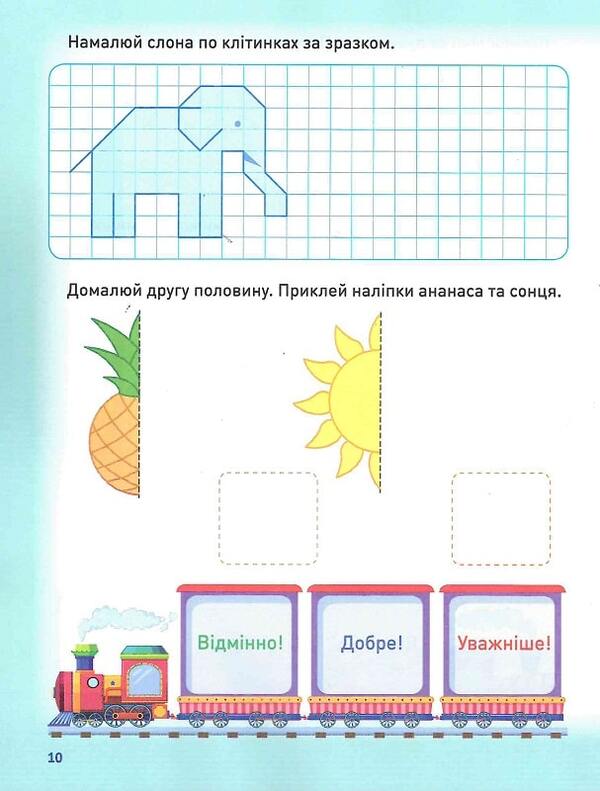 Намалюй слона по клітинках за зразком.

Домалюй другу половину. Приклей наліпки ананаса та сонця.

Відмінно!

Добре!

Уважніше!

10